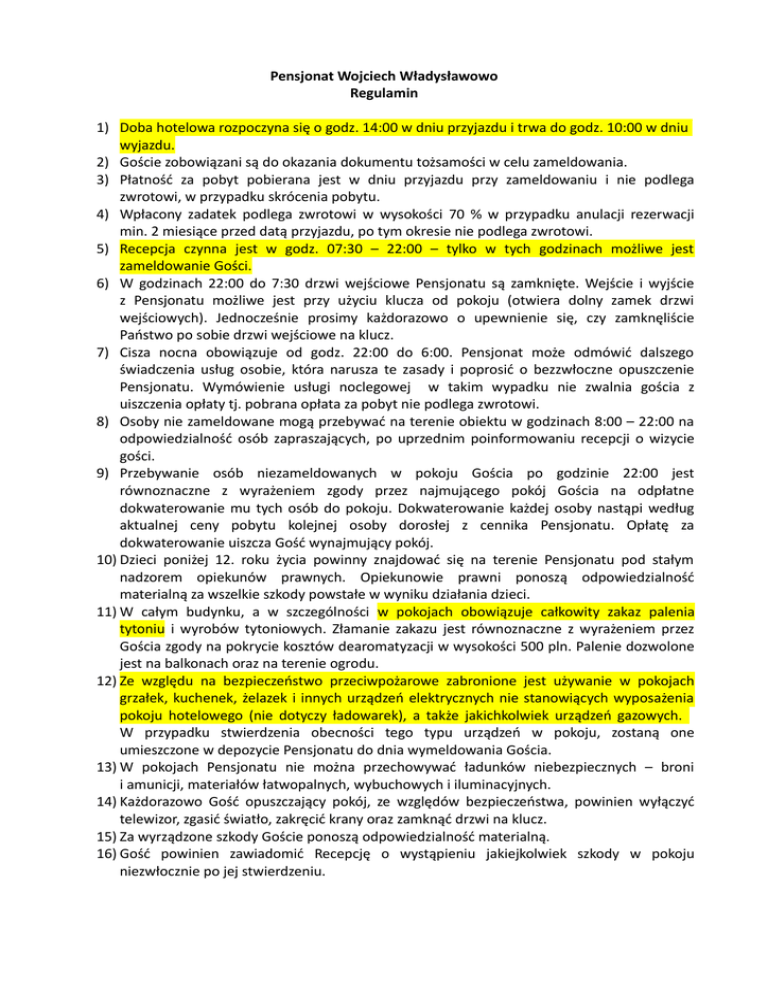 Pensjonat Wojciech Władysławowo
Regulamin

1) Doba hotelowa rozpoczyna się o godz. 14:00 w dniu przyjazdu i trwa do godz. 10:00 w dniu wyjazdu.
2) Goście zobowiązani są do okazania dokumentu tożsamości w celu zameldowania.
3) Płatność za pobyt pobierana jest w dniu przyjazdu przy zameldowaniu i nie podlega zwrotowi, w przypadku skrócenia pobytu.
4) Wpłacony zadatek podlega zwrotowi w wysokości 70 % w przypadku anulacji rezerwacji min. 2 miesiące przed datą przyjazdu, po tym okresie nie podlega zwrotowi.
5) Recepcja czynna jest w godz. 07:30 – 22:00 – tylko w tych godzinach możliwe jest zameldowanie Gości.
6) W godzinach 22:00 do 7:30 drzwi wejściowe Pensjonatu są zamknięte. Wejście i wyjście z Pensjonatu możliwe jest przy użyciu klucza od pokoju (otwiera dolny zamek drzwi wejściowych). Jednocześnie prosimy każdorazowo o upewnienie się, czy zamknęliście Państwo po sobie drzwi wejściowe na klucz.
7) Cisza nocna obowiązuje od godz. 22:00 do 6:00. Pensjonat może odmówić dalszego świadczenia usług osobie, która narusza te zasady i poprosić o bezzwłoczne opuszczenie Pensjonatu. Wymówienie usługi noclegowej w takim wypadku nie zwalnia gościa z uiszczenia opłaty tj. pobrana opłata za pobyt nie podlega zwrotowi.
8) Osoby nie zameldowane mogą przebywać na terenie obiektu w godzinach 8:00 – 22:00 na odpowiedzialność osób zapraszających, po uprzednim poinformowaniu recepcji o wizycie gości.
9) Przebywanie osób niezameldowanych w pokoju Gościa po godzinie 22:00 jest równoznaczne z wyrażeniem zgody przez najmującego pokój Gościa na odpłatne dokwaterowanie mu tych osób do pokoju. Dokwaterowanie każdej osoby nastąpi według aktualnej ceny pobytu kolejnej osoby dorosłej z cennika Pensjonatu. Opłatę za dokwaterowanie uiszcza Gość wynajmujący pokój.
10) Dzieci poniżej 12. roku życia powinny znajdować się na terenie Pensjonatu pod stałym nadzorem opiekunów prawnych. Opiekunowie prawni ponoszą odpowiedzialność materialną za wszelkie szkody powstałe w wyniku działania dzieci.
11) W całym budynku, a w szczególności w pokojach obowiązuje całkowity zakaz palenia tytoniu i wyrobów tytoniowych. Złamanie zakazu jest równoznaczne z wyrażeniem przez Gościa zgody na pokrycie kosztów dearomatyzacji w wysokości 500 pln. Palenie dozwolone jest na balkonach oraz na terenie ogrodu.
12) Ze względu na bezpieczeństwo przeciwpożarowe zabronione jest używanie w pokojach grzałek, kuchenek, żelazek i innych urządzeń elektrycznych nie stanowiących wyposażenia pokoju hotelowego (nie dotyczy ładowarek), a także jakichkolwiek urządzeń gazowych. W przypadku stwierdzenia obecności tego typu urządzeń w pokoju, zostaną one umieszczone w depozycie Pensjonatu do dnia wymeldowania Gościa.
13) W pokojach Pensjonatu nie można przechowywać ładunków niebezpiecznych – broni i amunicji, materiałów łatwopalnych, wybuchowych i iluminacyjnych.
14) Każdorazowo Gość opuszczający pokój, ze względów bezpieczeństwa, powinien wyłączyć telewizor, zgasić światło, zakręcić krany oraz zamknąć drzwi na klucz.
15) Za wyrządzone szkody Goście ponoszą odpowiedzialność materialną.
16) Gość powinien zawiadomić Recepcję o wystąpieniu jakiejkolwiek szkody w pokoju niezwłocznie po jej stwierdzeniu.